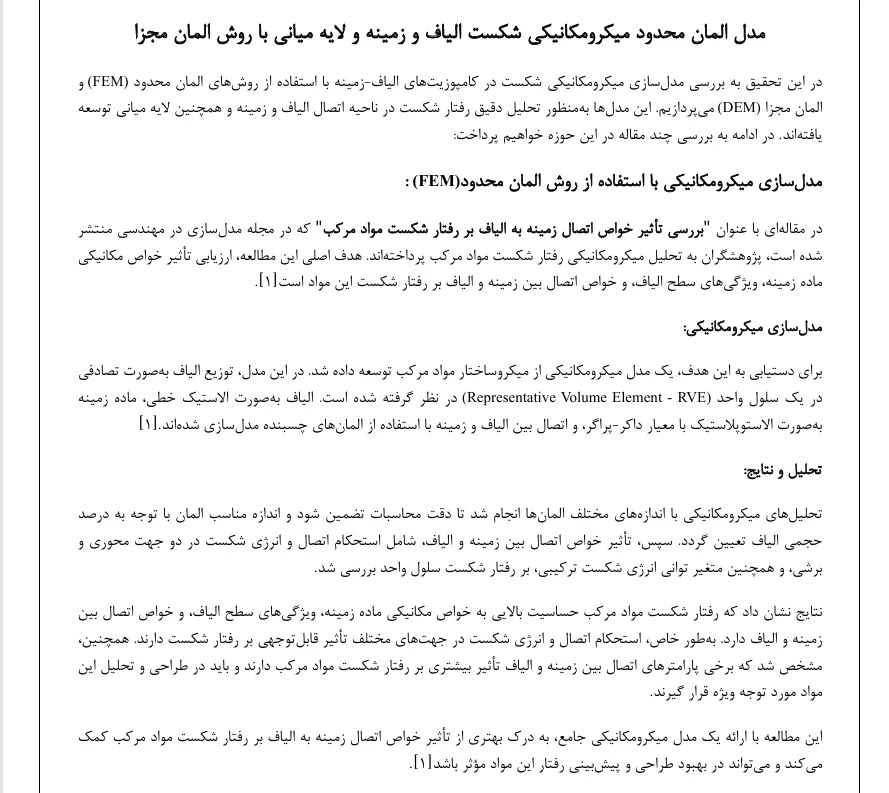 مدل المان محدود میکرومکانیکی شکست الیاف و زمینه و لایه میانی با روش المان مجزا

در این تحقیق به بررسی مدل‌سازی میکرومکانیکی شکست در کامپوزیت‌های الیاف-زمینه با استفاده از روش‌های المان محدود (FEM) و المان مجزا (DEM) می‌پردازیم. این مدل‌ها به‌منظور تحلیل دقیق رفتار شکست در ناحیه اتصال الیاف و زمینه و همچنین لایه میانی توسعه یافته‌اند. در ادامه به بررسی چند مقاله در این حوزه خواهیم پرداخت:

مدل‌سازی میکرومکانیکی با استفاده از روش المان محدود(FEM) :

در مقاله‌ای با عنوان "بررسی تأثیر خواص اتصال زمینه به الیاف بر رفتار شکست مواد مرکب" که در مجله مدل‌سازی در مهندسی منتشر شده است، پژوهشگران به تحلیل میکرومکانیکی رفتار شکست مواد مرکب پرداخته‌اند. هدف اصلی این مطالعه، ارزیابی تأثیر خواص مکانیکی ماده زمینه، ویژگی‌های سطح الیاف، و خواص اتصال بین زمینه و الیاف بر رفتار شکست این مواد است[۱].

مدل‌سازی میکرومکانیکی:

برای دستیابی به این هدف، یک مدل میکرومکانیکی از میکروساختار مواد مرکب توسعه داده شد. در این مدل، توزیع الیاف به‌صورت تصادفی در یک سلول واحد (Representative Volume Element - RVE) در نظر گرفته شده است. الیاف به‌صورت الاستیک خطی، ماده زمینه به‌صورت الاستوپلاستیک با معیار داکر-پراگر، و اتصال بین الیاف و زمینه با استفاده از المان‌های چسبنده مدل‌سازی شده‌اند.[۱]

تحلیل و نتایج:

تحلیل‌های میکرومکانیکی با اندازه‌های مختلف المان‌ها انجام شد تا دقت محاسبات تضمین شود و اندازه مناسب المان با توجه به درصد حجمی الیاف تعیین گردد. سپس، تأثیر خواص اتصال بین زمینه و الیاف، شامل استحکام اتصال و انرژی شکست در دو جهت محوری و برشی، و همچنین متغیر توانی انرژی شکست ترکیبی، بر رفتار شکست سلول واحد بررسی شد.

نتایج نشان داد که رفتار شکست مواد مرکب حساسیت بالایی به خواص مکانیکی ماده زمینه، ویژگی‌های سطح الیاف، و خواص اتصال بین زمینه و الیاف دارد. به‌طور خاص، استحکام اتصال و انرژی شکست در جهت‌های مختلف تأثیر قابل‌توجهی بر رفتار شکست دارند. همچنین، مشخص شد که برخی پارامترهای اتصال بین زمینه و الیاف تأثیر بیشتری بر رفتار شکست مواد مرکب دارند و باید در طراحی و تحلیل این مواد مورد توجه ویژه قرار گیرند.

این مطالعه با ارائه یک مدل میکرومکانیکی جامع، به درک بهتری از تأثیر خواص اتصال زمینه به الیاف بر رفتار شکست مواد مرکب کمک می‌کند و می‌تواند در بهبود طراحی و پیش‌بینی رفتار این مواد مؤثر باشد[۱].